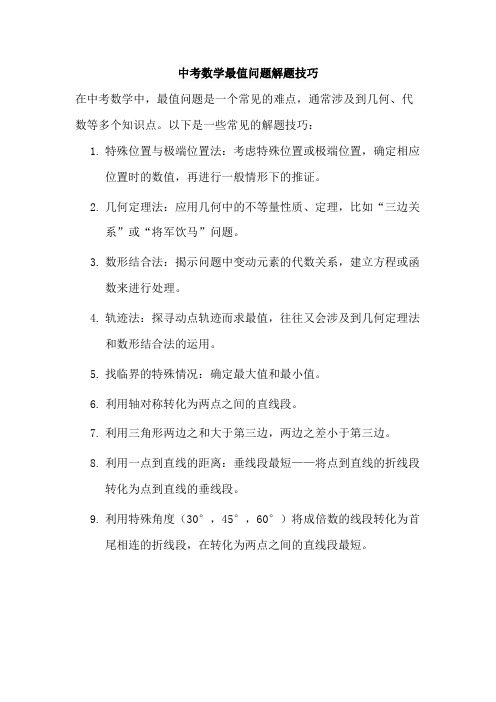 中考数学最值问题解题技巧

在中考数学中，最值问题是一个常见的难点，通常涉及到几何、代数等多个知识点。以下是一些常见的解题技巧：

1. 特殊位置与极端位置法：考虑特殊位置或极端位置，确定相应位置时的数值，再进行一般情形下的推证。

2. 几何定理法：应用几何中的不等量性质、定理，比如“三边关系”或“将军饮马”问题。

3. 数形结合法：揭示问题中变动元素的代数关系，建立方程或函数来进行处理。

4. 轨迹法：探寻动点轨迹而求最值，往往又会涉及到几何定理法和数形结合法的运用。

5. 找临界的特殊情况：确定最大值和最小值。

6. 利用轴对称转化为两点之间的直线段。

7. 利用三角形两边之和大于第三边，两边之差小于第三边。

8. 利用一点到直线的距离：垂线段最短——将点到直线的折线段转化为点到直线的垂线段。

9. 利用特殊角度（30°，45°，60°）将成倍数的线段转化为首尾相连的折线段，在转化为两点之间的直线段最短。